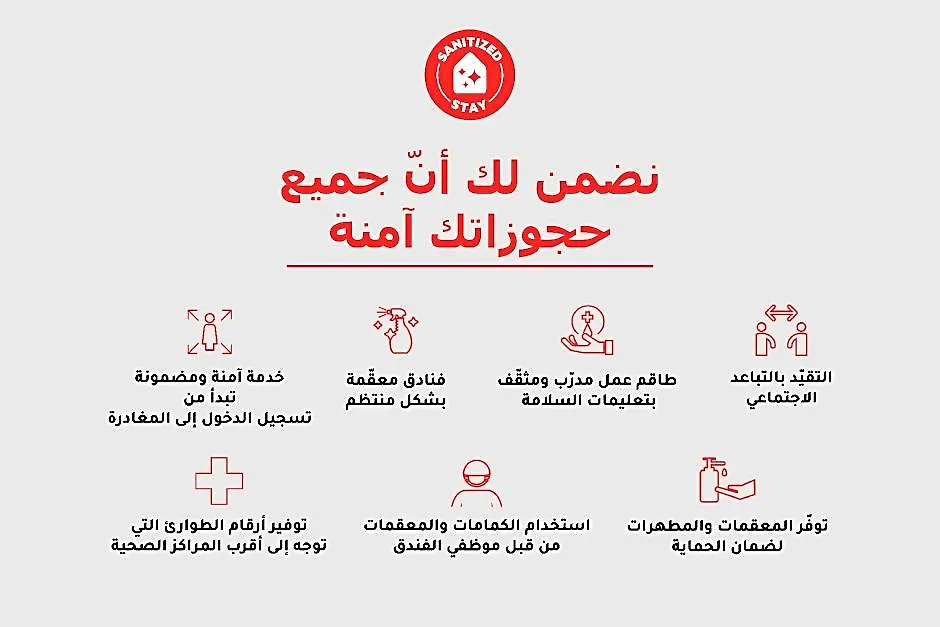 SANITIZED STAY

نضمن لك أنّ جميع حجوزاتك آمنة

التقيّد بالتباعد الاجتماعي

طاقم عمل مدرّب ومثقّف بتعليمات السلامة

فنادق معقّمة بشكل منتظم

خدمة آمنة ومضمونة تبدأ من تسجيل الدخول إلى المغادرة

توفّر المعقمات والمطهرات لضمان الحماية

استخدام الكمامات والمعقمات من قبل موظفي الفندق

توفير أرقام الطوارئ التي توجه إلى أقرب المراكز الصحية